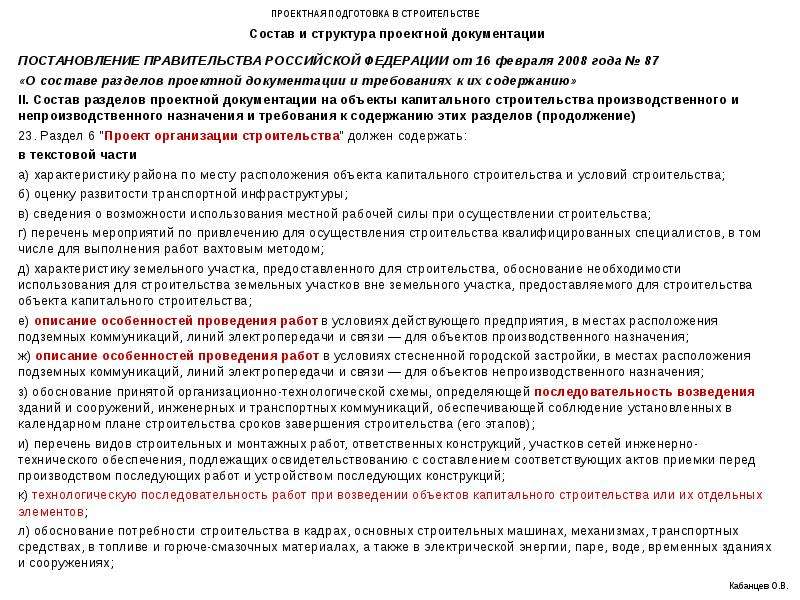 ПРОЕКТНАЯ ПОДГОТОВКА В СТРОИТЕЛЬСТВЕ

Состав и структура проектной документации

ПОСТАНОВЛЕНИЕ ПРАВИТЕЛЬСТВА РОССИЙСКОЙ ФЕДЕРАЦИИ от 16 февраля 2008 года № 87

«О составе разделов проектной документации и требованиях к их содержанию»

II. Состав разделов проектной документации на объекты капитального строительства производственного и непроизводственного назначения и требования к содержанию этих разделов (продолжение)

23. Раздел 6 "Проект организации строительства" должен содержать:

в текстовой части

а) характеристику района по месту расположения объекта капитального строительства и условий строительства;

б) оценку развитости транспортной инфраструктуры;

в) сведения о возможности использования местной рабочей силы при осуществлении строительства;

г) перечень мероприятий по привлечению для осуществления строительства квалифицированных специалистов, в том числе для выполнения работ вахтовым методом;

д) характеристику земельного участка, предоставленного для строительства, обоснование необходимости использования для строительства земельных участков вне земельного участка, предоставляемого для строительства объекта капитального строительства;

е) описание особенностей проведения работ в условиях действующего предприятия, в местах расположения подземных коммуникаций, линий электропередачи и связи — для объектов производственного назначения;

ж) описание особенностей проведения работ в условиях стесненной городской застройки, в местах расположения подземных коммуникаций, линий электропередачи и связи — для объектов непроизводственного назначения;

з) обоснование принятой организационно-технологической схемы, определяющей последовательность возведения зданий и сооружений, инженерных и транспортных коммуникаций, обеспечивающей соблюдение установленных в календарном плане строительства сроков завершения строительства (его этапов);

и) перечень видов строительных и монтажных работ, ответственных конструкций, участков сетей инженерно-технического обеспечения, подлежащих освидетельствованию с составлением соответствующих актов приемки перед производством последующих работ и устройством последующих конструкций;

к) технологическую последовательность работ при возведении объектов капитального строительства или их отдельных элементов;

л) обоснование потребности строительства в кадрах, основных строительных машинах, механизмах, транспортных средствах, в топливе и горюче-смазочных материалах, а также в электрической энергии, паре, воде, временных зданиях и сооружениях;

Кабанцев О.В.